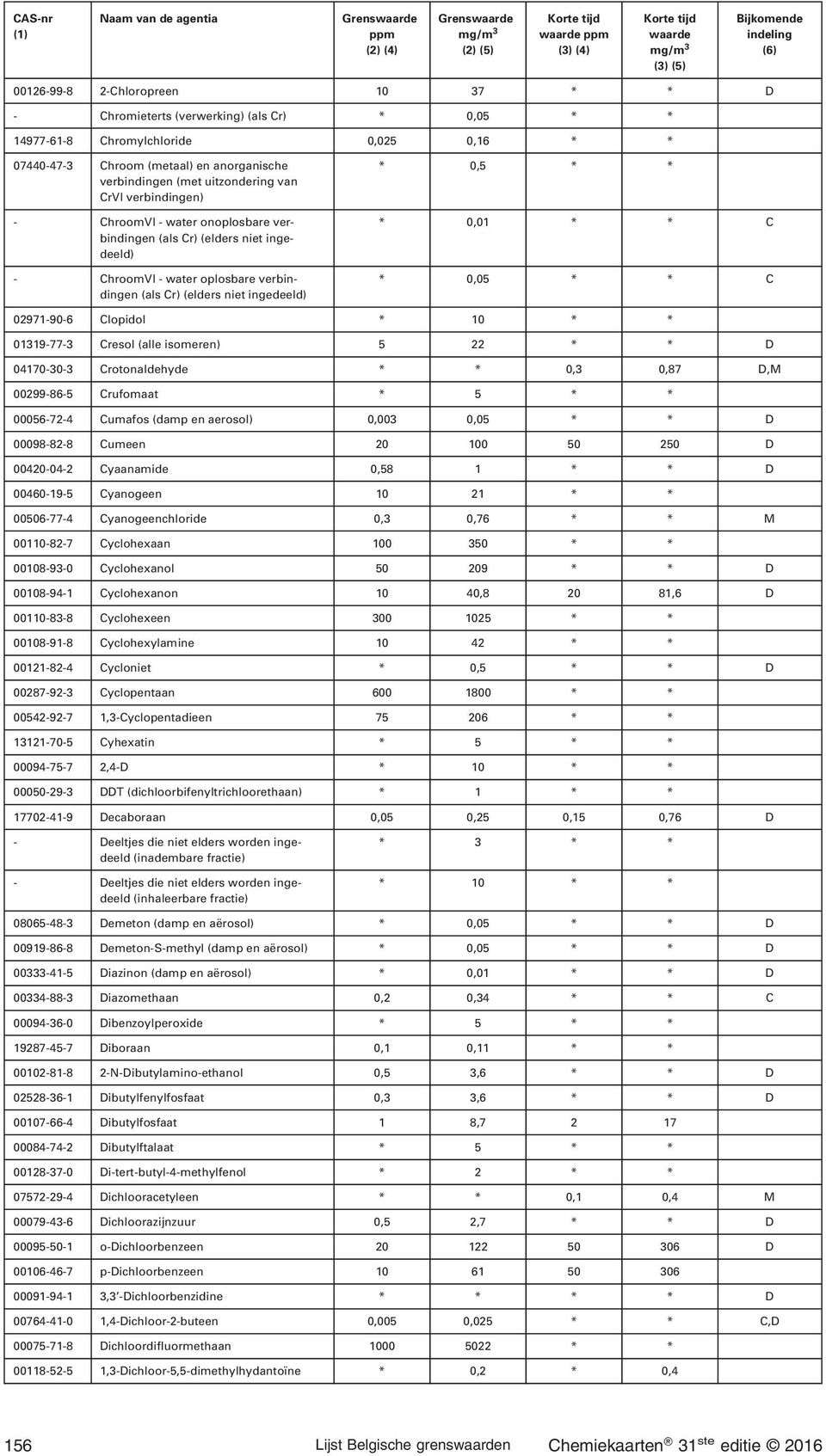 | CAS-nr (1) | Naam van de agentia | Grenswaarde ppm (2) (4) | Grenswaarde mg/m$^3$ (2) (5) | Korte tijd waarde ppm (3) (4) | Korte tijd waarde mg/m$^3$ (3) (5) | Bijkomende indeling (6) |
|---|---|---|---|---|---|---|
| 00126-99-8 | 2-Chloropreen | 10 | 37 | * | * | D |
| - | Chromieterts (verwerking) (als Cr) | * | 0,05 | * | * | |
| 14977-61-8 | Chromylchloride | 0,025 | 0,16 | * | * | |
| 07440-47-3 | Chroom (metaal) en anorganische verbindingen (met uitzondering van CrVI verbindingen) | * | 0,5 | * | * | |
| - | ChroomVI - water onoplosbare verbindingen (als Cr) (elders niet ingedeeld) | * | 0,01 | * | * | C |
| - | ChroomVI - water oplosbare verbindingen (als Cr) (elders niet ingedeeld) | * | 0,05 | * | * | C |
| 02971-90-6 | Clopidol | * | 10 | * | * | |
| 01319-77-3 | Cresol (alle isomeren) | 5 | 22 | * | * | D |
| 04170-30-3 | Crotonaldehyde | * | * | 0,3 | 0,87 | D,M |
| 00299-86-5 | Crufomaat | * | 5 | * | * | |
| 00056-72-4 | Cumafos (damp en aerosol) | 0,003 | 0,05 | * | * | D |
| 00098-82-8 | Cumeen | 20 | 100 | 50 | 250 | D |
| 00420-04-2 | Cyaanamide | 0,58 | 1 | * | * | D |
| 00460-19-5 | Cyanogeen | 10 | 21 | * | * | |
| 00506-77-4 | Cyanogeenchloride | 0,3 | 0,76 | * | * | M |
| 00110-82-7 | Cyclohexaan | 100 | 350 | * | * | |
| 00108-93-0 | Cyclohexanol | 50 | 209 | * | * | D |
| 00108-94-1 | Cyclohexanon | 10 | 40,8 | 20 | 81,6 | D |
| 00110-83-8 | Cyclohexeen | 300 | 1025 | * | * | |
| 00108-91-8 | Cyclohexylamine | 10 | 42 | * | * | |
| 00121-82-4 | Cycloniet | * | 0,5 | * | * | D |
| 00287-92-3 | Cyclopentaan | 600 | 1800 | * | * | |
| 00542-92-7 | 1,3-Cyclopentadieen | 75 | 206 | * | * | |
| 13121-70-5 | Cyhexatin | * | 5 | * | * | |
| 00094-75-7 | 2,4-D | * | 10 | * | * | |
| 00050-29-3 | DDT (dichloorbifenyltrichloorethaan) | * | 1 | * | * | |
| 17702-41-9 | Decaboraan | 0,05 | 0,25 | 0,15 | 0,76 | D |
| - | Deeltjes die niet elders worden ingedeeld (inadembare fractie) | * | 3 | * | * | |
| - | Deeltjes die niet elders worden ingedeeld (inhaleerbare fractie) | * | 10 | * | * | |
| 08065-48-3 | Demeton (damp en aërosol) | * | 0,05 | * | * | D |
| 00919-86-8 | Demeton-S-methyl (damp en aërosol) | * | 0,05 | * | * | D |
| 00333-41-5 | Diazinon (damp en aërosol) | * | 0,01 | * | * | D |
| 00334-88-3 | Diazomethaan | 0,2 | 0,34 | * | * | C |
| 00094-36-0 | Dibenzoylperoxide | * | 5 | * | * | |
| 19287-45-7 | Diboraan | 0,1 | 0,11 | * | * | |
| 00102-81-8 | 2-N-Dibutylamino-ethanol | 0,5 | 3,6 | * | * | D |
| 02528-36-1 | Dibutylfenylfosfaat | 0,3 | 3,6 | * | * | D |
| 00107-66-4 | Dibutylfosfaat | 1 | 8,7 | 2 | 17 | |
| 00084-74-2 | Dibutylftalaat | * | 5 | * | * | |
| 00128-37-0 | Di-tert-butyl-4-methylfenol | * | 2 | * | * | |
| 07572-29-4 | Dichlooracetyleen | * | * | 0,1 | 0,4 | M |
| 00079-43-6 | Dichloorazijnzuur | 0,5 | 2,7 | * | * | D |
| 00095-50-1 | o-Dichloorbenzeen | 20 | 122 | 50 | 306 | D |
| 00106-46-7 | p-Dichloorbenzeen | 10 | 61 | 50 | 306 | |
| 00091-94-1 | 3,3'-Dichloorbenzidine | * | * | * | * | D |
| 00764-41-0 | 1,4-Dichloor-2-buteen | 0,005 | 0,025 | * | * | C,D |
| 00075-71-8 | Dichloordifluormethaan | 1000 | 5022 | * | * | |
| 00118-52-5 | 1,3-Dichloor-5,5-dimethylhydantoïne | * | 0,2 | * | 0,4 | |

156 Lijst Belgische grenswaarden Chemiekaarten® 31$^{ste}$ editie © 2016